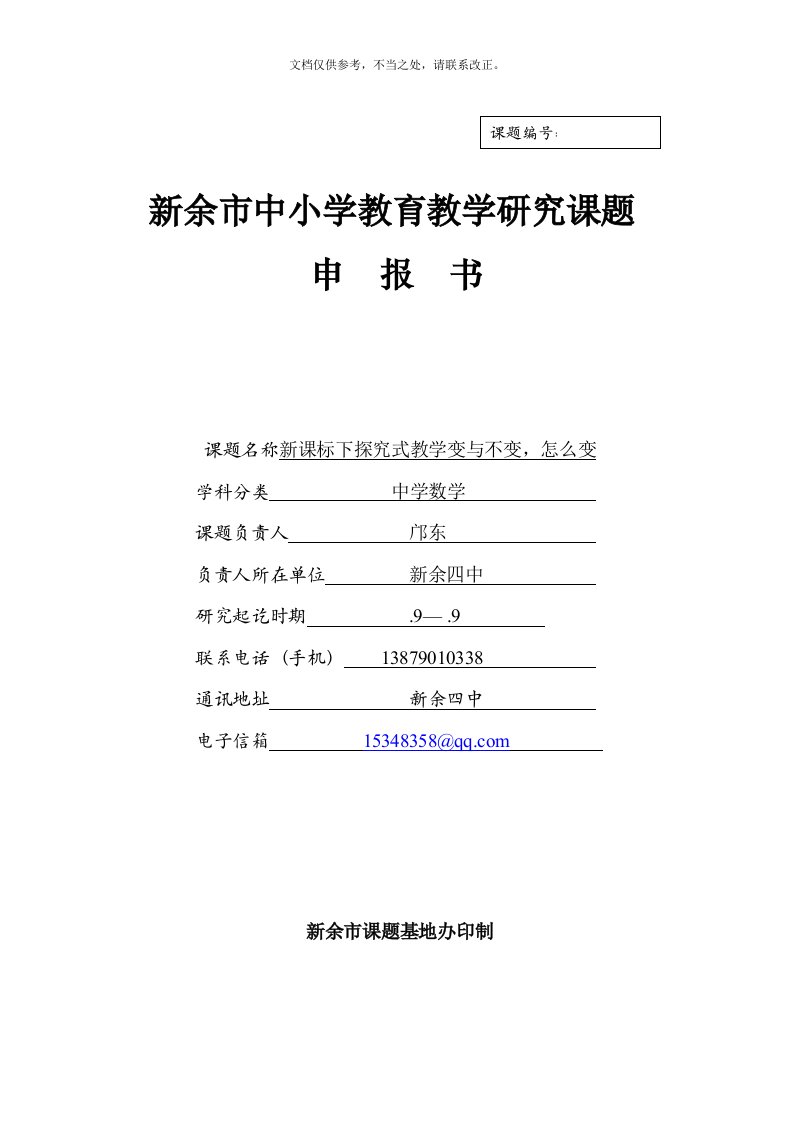 文档仅供参考，不当之处，请联系改正。

课题编号：

新余市中小学教育教学研究课题

申 报 书

课题名称新课标下探究式教学变与不变，怎么变

学科分类 中学数学

课题负责人 邝东

负责人所在单位 新余四中

研究起讫时期 .9— .9

联系电话（手机） 13879010338

通讯地址 新余四中

电子信箱 15348358@qq.com

新余市课题基地办印制